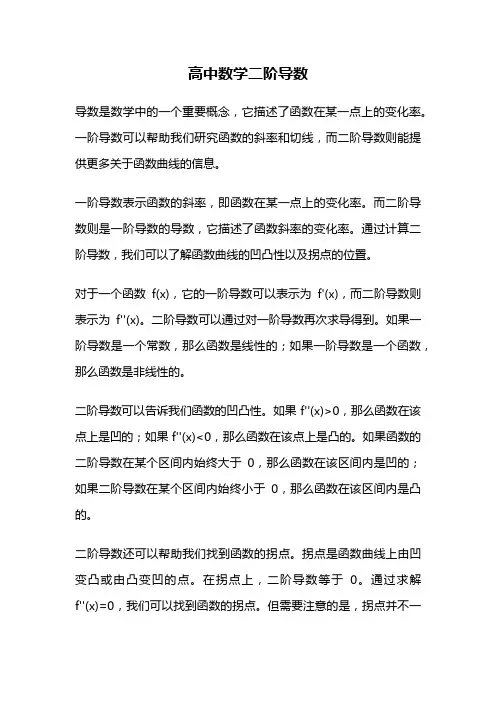 高中数学二阶导数

导数是数学中的一个重要概念，它描述了函数在某一点上的变化率。一阶导数可以帮助我们研究函数的斜率和切线，而二阶导数则能提供更多关于函数曲线的信息。

一阶导数表示函数的斜率，即函数在某一点上的变化率。而二阶导数则是一阶导数的导数，它描述了函数斜率的变化率。通过计算二阶导数，我们可以了解函数曲线的凹凸性以及拐点的位置。

对于一个函数 $f(x)$，它的一阶导数可以表示为 $f'(x)$，而二阶导数则表示为 $f''(x)$。二阶导数可以通过对一阶导数再次求导得到。如果一阶导数是一个常数，那么函数是线性的；如果一阶导数是一个函数，那么函数是非线性的。

二阶导数可以告诉我们函数的凹凸性。如果 $f''(x)>0$，那么函数在该点上是凹的；如果 $f''(x)<0$，那么函数在该点上是凸的。如果函数的二阶导数在某个区间内始终大于 0，那么函数在该区间内是凹的；如果二阶导数在某个区间内始终小于 0，那么函数在该区间内是凸的。

二阶导数还可以帮助我们找到函数的拐点。拐点是函数曲线上由凹变凸或由凸变凹的点。在拐点上，二阶导数等于 0。通过求解 $f''(x)=0$，我们可以找到函数的拐点。但需要注意的是，拐点并不一